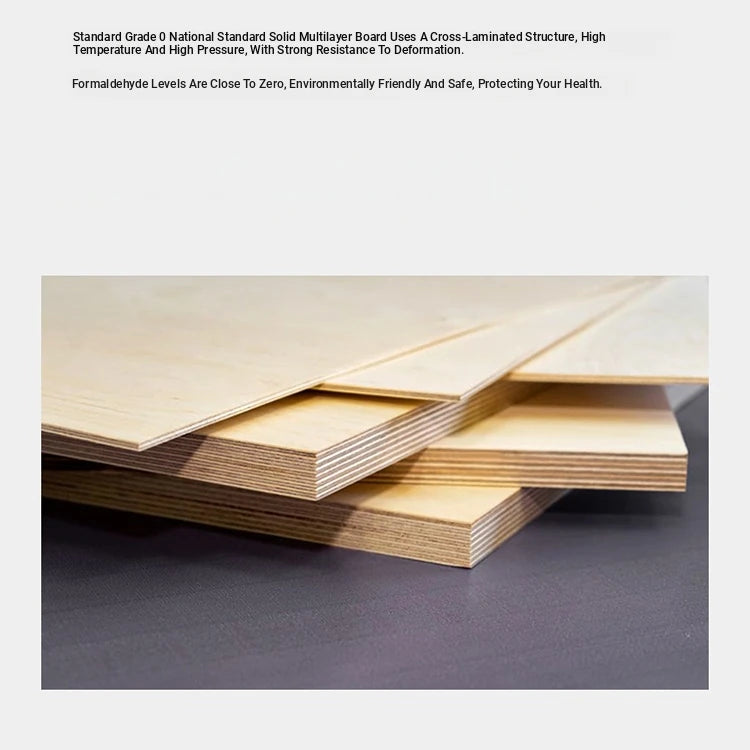 Standard Grade 0 National Standard Solid Multilayer Board Uses A Cross-Laminated Structure, High Temperature And High Pressure, With Strong Resistance To Deformation.

Formaldehyde Levels Are Close To Zero, Environmentally Friendly And Safe, Protecting Your Health.